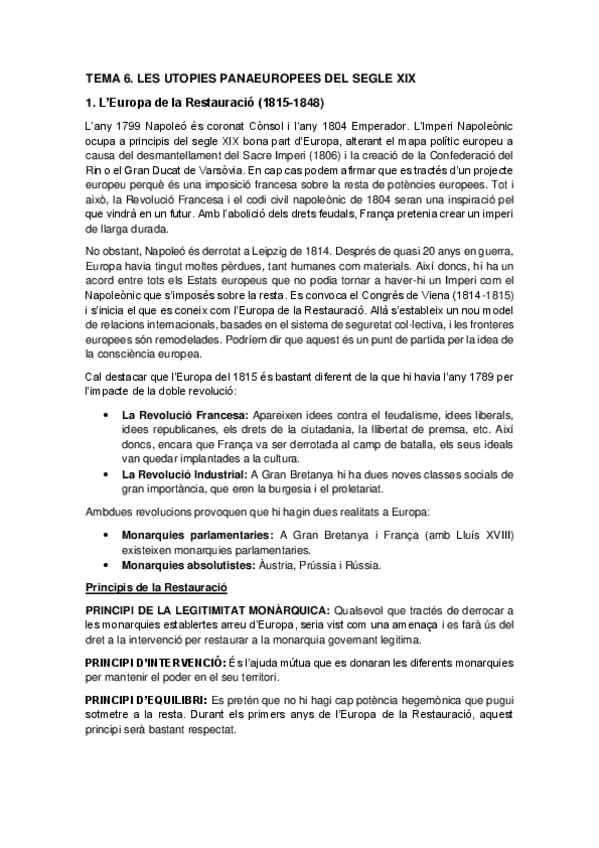 TEMA 6. LES UTOPIES PANAEUROPEES DEL SEGLE XIX

1. L'Europa de la Restauració (1815-1848)

L'any 1799 Napoleó és coronat Cònsol i l'any 1804 Emperador. L'Imperi Napoleònic ocupa a principis del segle XIX bona part d'Europa, alterant el mapa polític europeu a causa del desmantellament del Sacre Imperi (1806) i la creació de la Confederació del Rin o el Gran Ducat de Varsòvia. En cap cas podem afirmar que es tractés d'un projecte europeu perquè és una imposició francesa sobre la resta de potències europees. Tot i això, la Revolució Francesa i el codi civil napoleònic de 1804 seran una inspiració pel que vindrà en un futur. Amb l'abolició dels drets feudals, França pretenia crear un imperi de llarga durada.

No obstant, Napoleó és derrotat a Leipzig de 1814. Després de quasi 20 anys en guerra, Europa havia tingut moltes pèrdues, tant humanes com materials. Així doncs, hi ha un acord entre tots els Estats europeus que no podia tornar a haver-hi un Imperi com el Napoleònic que s'imposés sobre la resta. Es convoca el Congrés de Viena (1814-1815) i s'inicia el que es coneix com l'Europa de la Restauració. Allà s'estableix un nou model de relacions internacionals, basades en el sistema de seguretat col·lectiva, i les fronteres europees són remodelades. Podríem dir que aquest és un punt de partida per la idea de la consciència europea.

Cal destacar que l'Europa del 1815 és bastant diferent de la que hi havia l'any 1789 per l'impacte de la doble revolució:

• La Revolució Francesa: Apareixen idees contra el feudalisme, idees liberals, idees republicanes, els drets de la ciutadania, la llibertat de premsa, etc. Així doncs, encara que França va ser derrotada al camp de batalla, els seus ideals van quedar implantades a la cultura.
• La Revolució Industrial: A Gran Bretanya hi ha dues noves classes socials de gran importància, que eren la burgesia i el proletariat.

Ambdues revolucions provoquen que hi hagin dues realitats a Europa:

• Monarquies parlamentaries: A Gran Bretanya i França (amb Lluís XVIII) existeixen monarquies parlamentaries.
• Monarquies absolutistes: Àustria, Prússia i Rússia.

Principis de la Restauració

PRINCIPI DE LA LEGITIMITAT MONÀRQUICA: Qualsevol que tractés de derrocar a les monarquies establertes arreu d'Europa, seria vist com una amenaça i es farà ús del dret a la intervenció per restaurar a la monarquia governant legitima.

PRINCIPI D'INTERVENCIÓ: És l'ajuda mútua que es donaran les diferents monarquies per mantenir el poder en el seu territori.

PRINCIPI D'EQUILIBRI: Es pretén que no hi hagi cap potència hegemònica que pugui sotmetre a la resta. Durant els primers anys de l'Europa de la Restauració, aquest principi serà bastant respectat.